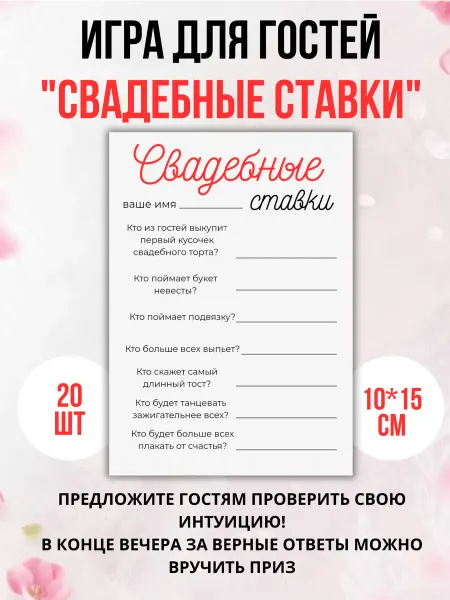 ИГРА ДЛЯ ГОСТЕЙ
"СВАДЕБНЫЕ СТАВКИ"

Свадебные
ставки

ваше имя ____

Кто из гостей выкупит первый кусочек свадебного торта? ____

Кто поймает букет невесты? ____

Кто поймает подвязку? ____

Кто больше всех выпьет? ____

Кто скажет самый длинный тост? ____

Кто будет танцевать зажигательнее всех? ____

Кто будет больше всех плакать от счастья? ____

20
ШТ

10*15
СМ

ПРЕДЛОЖИТЕ ГОСТЯМ ПРОВЕРИТЬ СВОЮ ИНТУИЦИЮ!
В КОНЦЕ ВЕЧЕРА ЗА ВЕРНЫЕ ОТВЕТЫ МОЖНО ВРУЧИТЬ ПРИЗ